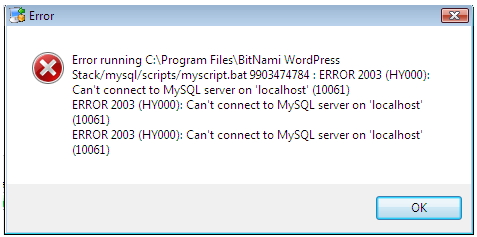 Error

Error running C:\Program Files\BitNami WordPress Stack/mysql/scripts/myscript.bat 9903474784 : ERROR 2003 (HY000): Can't connect to MySQL server on 'localhost' (10061)
ERROR 2003 (HY000): Can't connect to MySQL server on 'localhost' (10061)
ERROR 2003 (HY000): Can't connect to MySQL server on 'localhost' (10061)

OK